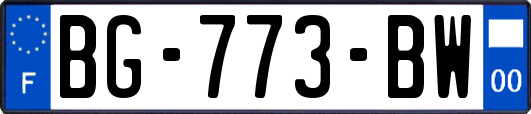 F
BG-773-BW
00